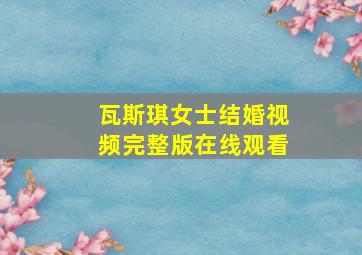 瓦斯琪女士结婚视频完整版在线观看